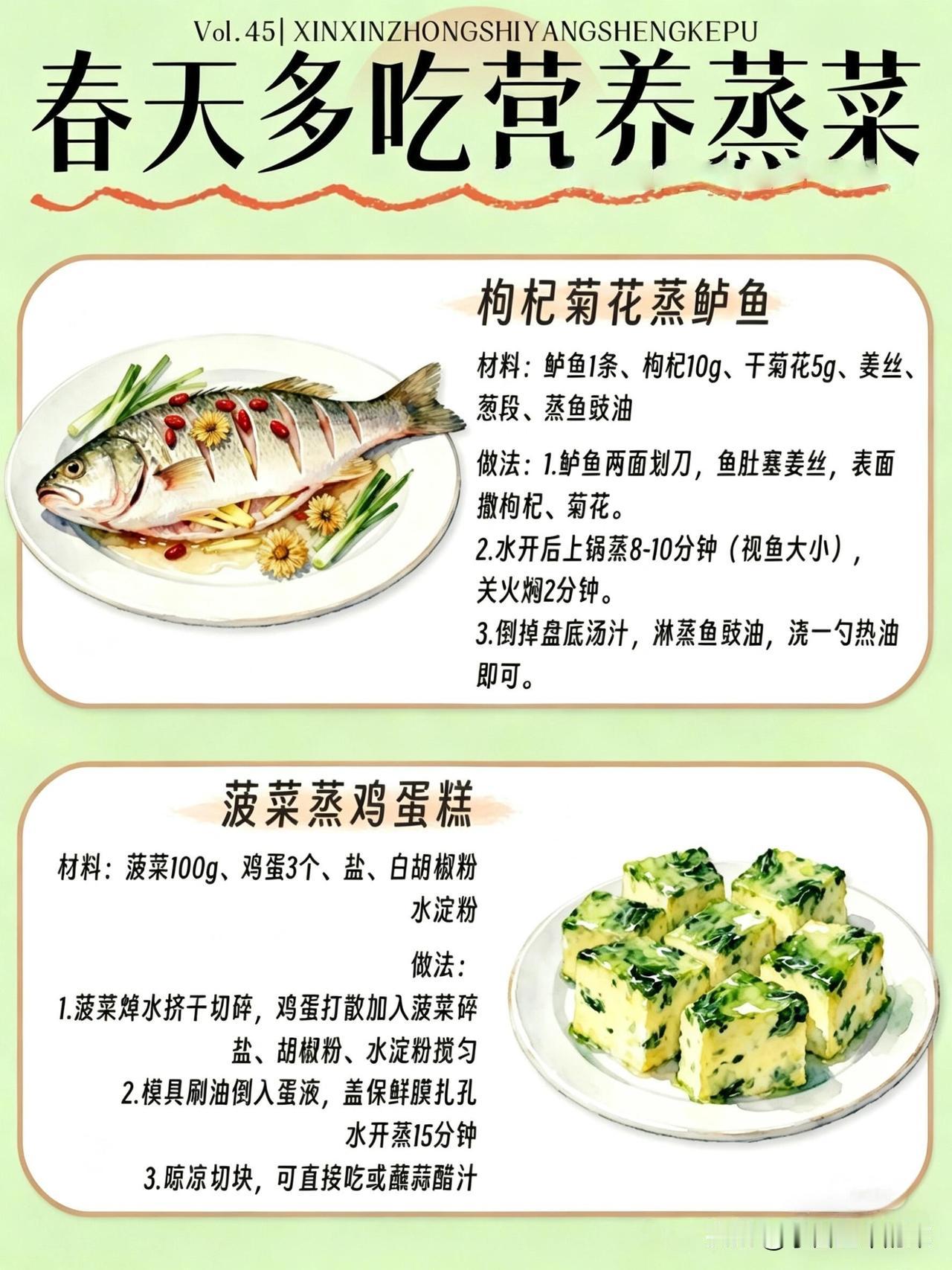 Vol.45| XINXINZHONGSHIYANGSHENGKEPU

春天多吃营养蒸菜

枸杞菊花蒸鲈鱼

材料：鲈鱼1条、枸杞10g、干菊花5g、姜丝、葱段、蒸鱼豉油

做法：1.鲈鱼两面划刀，鱼肚塞姜丝，表面撒枸杞、菊花。
2.水开后上锅蒸8-10分钟（视鱼大小），关火焖2分钟。
3.倒掉盘底汤汁，淋蒸鱼豉油，浇一勺热油即可。

菠菜蒸鸡蛋糕

材料：菠菜100g、鸡蛋3个、盐、白胡椒粉水淀粉

做法：
1.菠菜焯水挤干切碎，鸡蛋打散加入菠菜碎盐、胡椒粉、水淀粉搅匀
2.模具刷油倒入蛋液，盖保鲜膜扎孔水开蒸15分钟
3.晾凉切块，可直接吃或蘸蒜醋汁